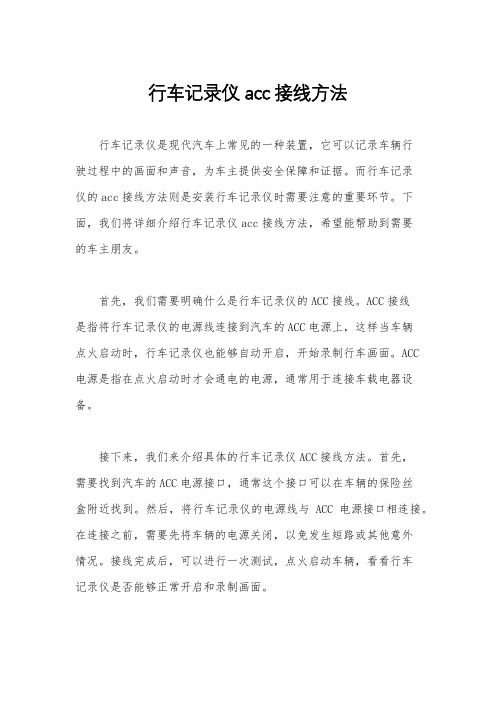 行车记录仪 acc 接线方法

行车记录仪是现代汽车上常见的一种装置，它可以记录车辆行驶过程中的画面和声音，为车主提供安全保障和证据。而行车记录仪的 acc 接线方法则是安装行车记录仪时需要注意的重要环节。下面，我们将详细介绍行车记录仪 acc 接线方法，希望能帮助到需要的车主朋友。

首先，我们需要明确什么是行车记录仪的 ACC 接线。ACC 接线是指将行车记录仪的电源线连接到汽车的 ACC 电源上，这样当车辆点火启动时，行车记录仪也能够自动开启，开始录制行车画面。ACC 电源是指在点火启动时才会通电的电源，通常用于连接车载电器设备。

接下来，我们来介绍具体的行车记录仪 ACC 接线方法。首先，需要找到汽车的 ACC 电源接口，通常这个接口可以在车辆的保险丝盒附近找到。然后，将行车记录仪的电源线与 ACC 电源接口相连接。在连接之前，需要先将车辆的电源关闭，以免发生短路或其他意外情况。接线完成后，可以进行一次测试，点火启动车辆，看看行车记录仪是否能够正常开启和录制画面。